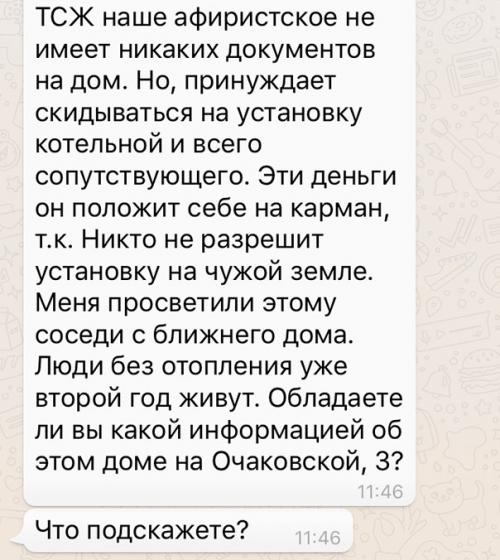 ТСЖ наше афиристское не имеет никаких документов на дом. Но, принуждает скидываться на установку котельной и всего сопутствующего. Эти деньги он положит себе на карман, т.к. Никто не разрешит установку на чужой земле. Меня просветили этому соседи с ближнего дома. Люди без отопления уже второй год живут. Обладаете ли вы какой информацией об этом доме на Очаковской, 3?
11:46

Что подскажете? 11:46